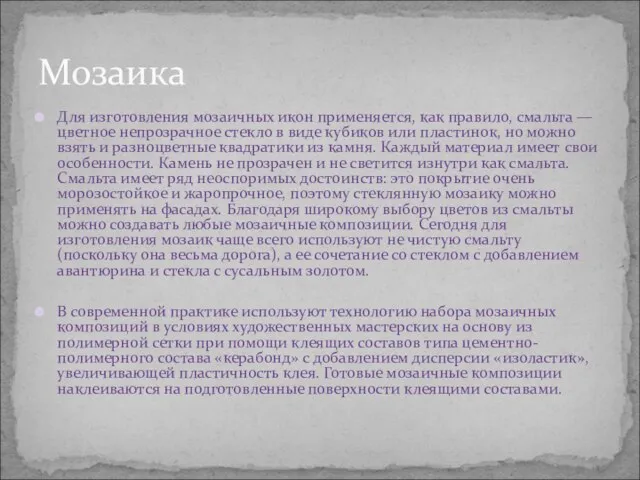 Мозаика

Для изготовления мозаичных икон применяется, как правило, смальта — цветное непрозрачное стекло в виде кубиков или пластинок, но можно взять и разноцветные квадратики из камня. Каждый материал имеет свои особенности. Камень не прозрачен и не светится изнутри как смальта. Смальта имеет ряд неоспоримых достоинств: это покрытие очень морозостойкое и жаропрочное, поэтому стеклянную мозаику можно применять на фасадах. Благодаря широкому выбору цветов из смальты можно создавать любые мозаичные композиции. Сегодня для изготовления мозаик чаще всего используют не чистую смальту (поскольку она весьма дорога), а ее сочетание со стеклом с добавлением авантюрина и стекла с сусальным золотом.

В современной практике используют технологию набора мозаичных композиций в условиях художественных мастерских на основу из полимерной сетки при помощи клеящих составов типа цементно-полимерного состава «керабонд» с добавлением дисперсии «изоластик», увеличивающей пластичность клея. Готовые мозаичные композиции наклеиваются на подготовленные поверхности клеящими составами.